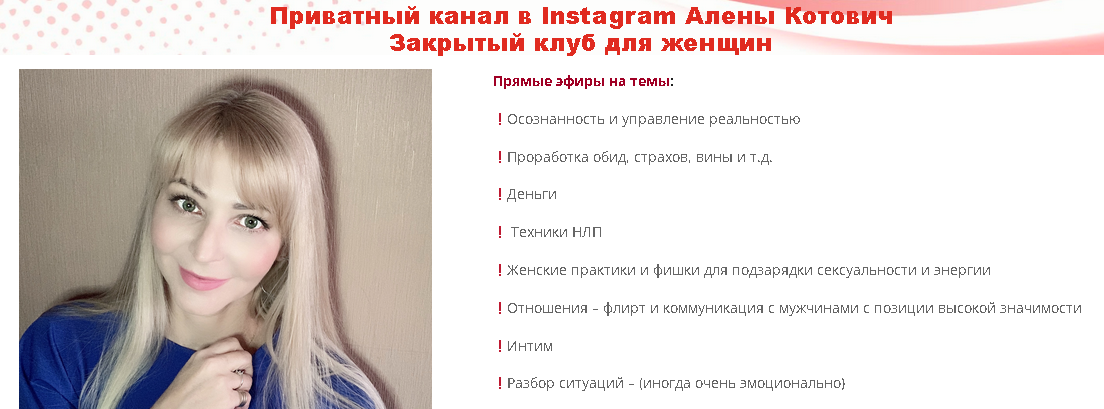 Приватный канал в Instagram Алены Котович
Закрытый клуб для женщин

Прямые эфиры на темы:

! Осознанность и управление реальностью

! Проработка обид, страхов, вины и т.д.

! Деньги

! Техники НЛП

! Женские практики и фишки для подзарядки сексуальности и энергии

! Отношения – флирт и коммуникация с мужчинами с позиции высокой значимости

! Интим

! Разбор ситуаций – (иногда очень эмоционально)